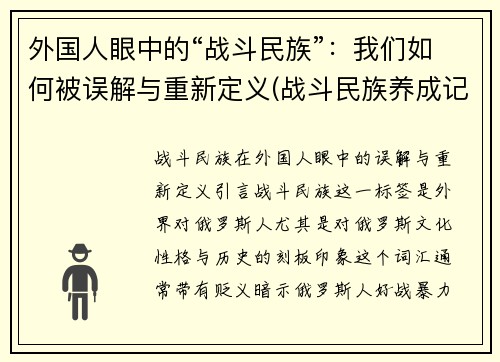 外国人眼中的“战斗民族”：我们如何被误解与重新定义(战斗民族养成记

战斗民族在外国人眼中的误解与重新定义引言战斗民族这一标签是外界对俄罗斯人尤其是对俄罗斯文化性格与历史的刻板印象这个词汇通常带有贬义暗示俄罗斯人好战暴力